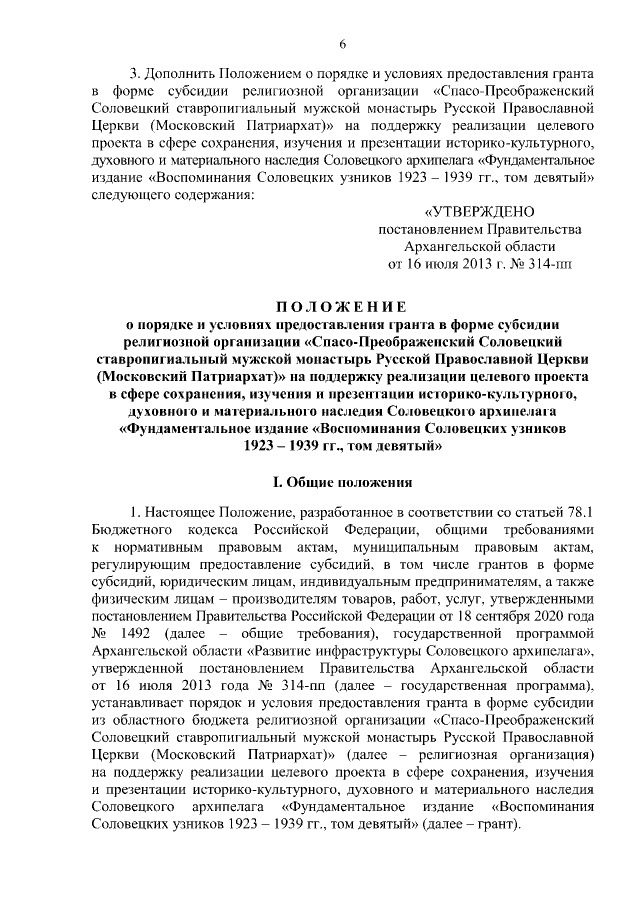 6

3. Дополнить Положением о порядке и условиях предоставления гранта в форме субсидии религиозной организации «Спасо-Преображенский Соловецкий ставропигиальный мужской монастырь Русской Православной Церкви (Московский Патриархат)» на поддержку реализации целевого проекта в сфере сохранения, изучения и презентации историко-культурного, духовного и материального наследия Соловецкого архипелага «Фундаментальное издание «Воспоминания Соловецких узников 1923 – 1939 гг., том девятый» следующего содержания:

«УТВЕРЖДЕНО
постановлением Правительства
Архангельской области
от 16 июля 2013 г. № 314-пп

ПОЛОЖЕНИЕ
о порядке и условиях предоставления гранта в форме субсидии религиозной организации «Спасо-Преображенский Соловецкий ставропигиальный мужской монастырь Русской Православной Церкви (Московский Патриархат)» на поддержку реализации целевого проекта в сфере сохранения, изучения и презентации историко-культурного, духовного и материального наследия Соловецкого архипелага «Фундаментальное издание «Воспоминания Соловецких узников 1923 – 1939 гг., том девятый»

I. Общие положения

1. Настоящее Положение, разработанное в соответствии со статьей 78.1 Бюджетного кодекса Российской Федерации, общими требованиями к нормативным правовым актам, муниципальным правовым актам, регулирующим предоставление субсидий, в том числе грантов в форме субсидий, юридическим лицам, индивидуальным предпринимателям, а также физическим лицам – производителям товаров, работ, услуг, утвержденными постановлением Правительства Российской Федерации от 18 сентября 2020 года № 1492 (далее – общие требования), государственной программой Архангельской области «Развитие инфраструктуры Соловецкого архипелага», утвержденной постановлением Правительства Архангельской области от 16 июля 2013 года № 314-пп (далее – государственная программа), устанавливает порядок и условия предоставления гранта в форме субсидии из областного бюджета религиозной организации «Спасо-Преображенский Соловецкий ставропигиальный мужской монастырь Русской Православной Церкви (Московский Патриархат)» (далее – религиозная организация) на поддержку реализации целевого проекта в сфере сохранения, изучения и презентации историко-культурного, духовного и материального наследия Соловецкого архипелага «Фундаментальное издание «Воспоминания Соловецких узников 1923 – 1939 гг., том девятый» (далее – грант).